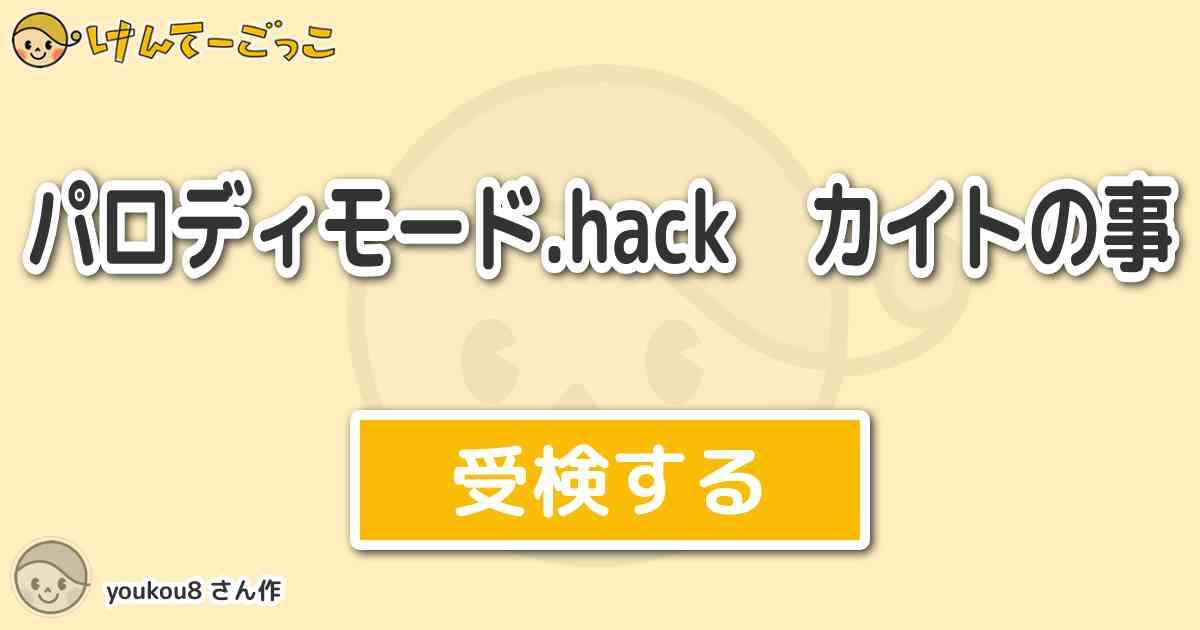 けんてーごっこ

パロディモード.hack　カイトの事

受検する

youkou8 さん作